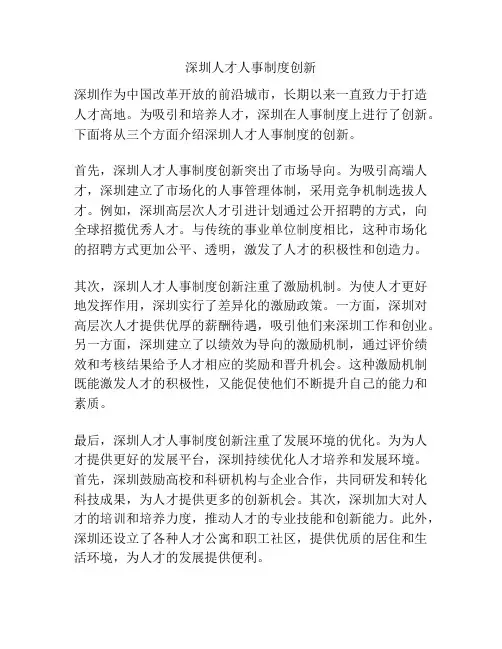 深圳人才人事制度创新

深圳作为中国改革开放的前沿城市，长期以来一直致力于打造人才高地。为吸引和培养人才，深圳在人事制度上进行了创新。下面将从三个方面介绍深圳人才人事制度的创新。

首先，深圳人才人事制度创新突出了市场导向。为吸引高端人才，深圳建立了市场化的人事管理体制，采用竞争机制选拔人才。例如，深圳高层次人才引进计划通过公开招聘的方式，向全球招揽优秀人才。与传统的事业单位制度相比，这种市场化的招聘方式更加公平、透明，激发了人才的积极性和创造力。

其次，深圳人才人事制度创新注重了激励机制。为使人才更好地发挥作用，深圳实行了差异化的激励政策。一方面，深圳对高层次人才提供优厚的薪酬待遇，吸引他们来深圳工作和创业。另一方面，深圳建立了以绩效为导向的激励机制，通过评价绩效和考核结果给予人才相应的奖励和晋升机会。这种激励机制既能激发人才的积极性，又能促使他们不断提升自己的能力和素质。

最后，深圳人才人事制度创新注重了发展环境的优化。为为人才提供更好的发展平台，深圳持续优化人才培养和发展环境。首先，深圳鼓励高校和科研机构与企业合作，共同研发和转化科技成果，为人才提供更多的创新机会。其次，深圳加大对人才的培训和培养力度，推动人才的专业技能和创新能力。此外，深圳还设立了各种人才公寓和职工社区，提供优质的居住和生活环境，为人才的发展提供便利。